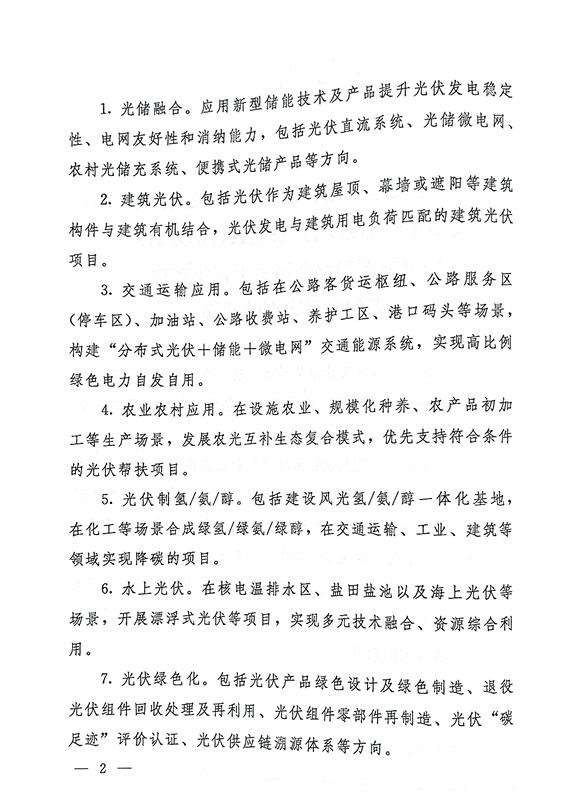 1. 光储融合。应用新型储能技术及产品提升光伏发电稳定性、电网友好性和消纳能力，包括光伏直流系统、光储微电网、农村光储充系统、便携式光储产品等方向。

2. 建筑光伏。包括光伏作为建筑屋顶、幕墙或遮阳等建筑构件与建筑有机结合，光伏发电与建筑用电负荷匹配的建筑光伏项目。

3. 交通运输应用。包括在公路客货运枢纽、公路服务区（停车区）、加油站、公路收费站、养护工区、港口码头等场景，构建“分布式光伏+储能+微电网”交通能源系统，实现高比例绿色电力自发自用。

4. 农业农村应用。在设施农业、规模化种养、农产品初加工等生产场景，发展农光互补生态复合模式，优先支持符合条件的光伏帮扶项目。

5. 光伏制氢/氨/醇。包括建设风光氢/氨/醇一体化基地，在化工等场景合成绿氢/绿氨/绿醇，在交通运输、工业、建筑等领域实现降碳的项目。

6. 水上光伏。在核电温排水区、盐田盐池以及海上光伏等场景，开展漂浮式光伏等项目，实现多元技术融合、资源综合利用。

7. 光伏绿色化。包括光伏产品绿色设计及绿色制造、退役光伏组件回收处理及再利用、光伏组件零部件再制造、光伏“碳足迹”评价认证、光伏供应链溯源体系等方向。

— 2 —